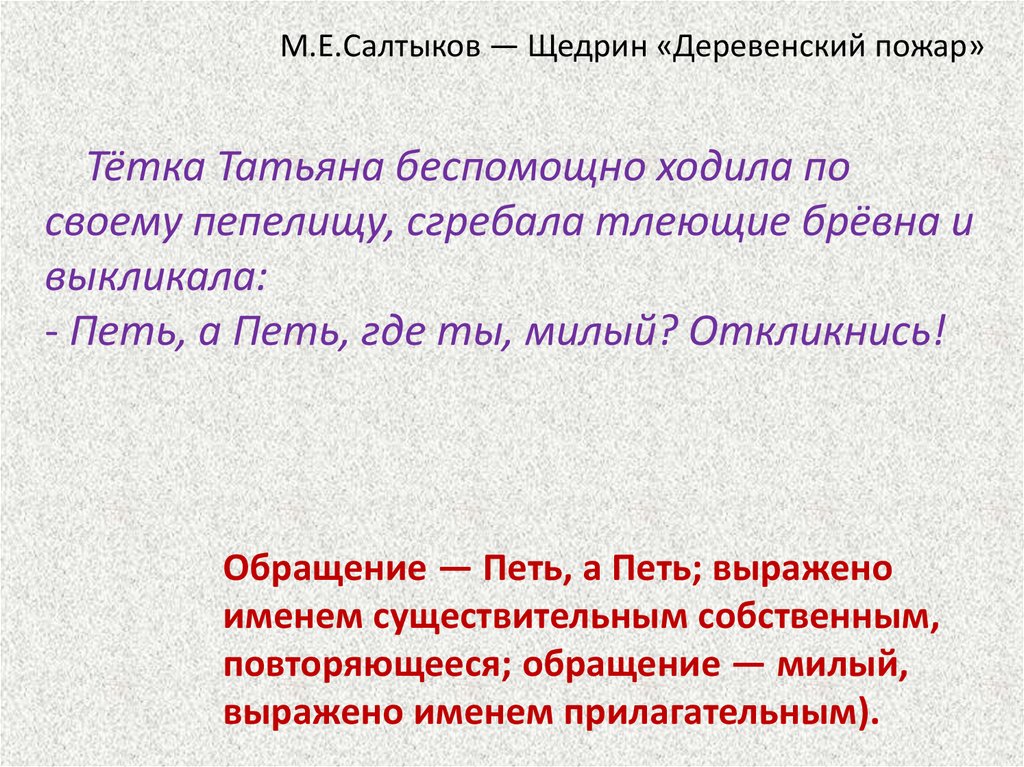 М.Е.Салтыков — Щедрин «Деревенский пожар»

Тётка Татьяна беспомощно ходила по своему пепелищу, сгребала тлеющие брёвна и выкликала:
- Петь, а Петь, где ты, милый? Откликнись!

Обращение — Петь, а Петь; выражено именем существительным собственным, повторяющееся; обращение — милый, выражено именем прилагательным).